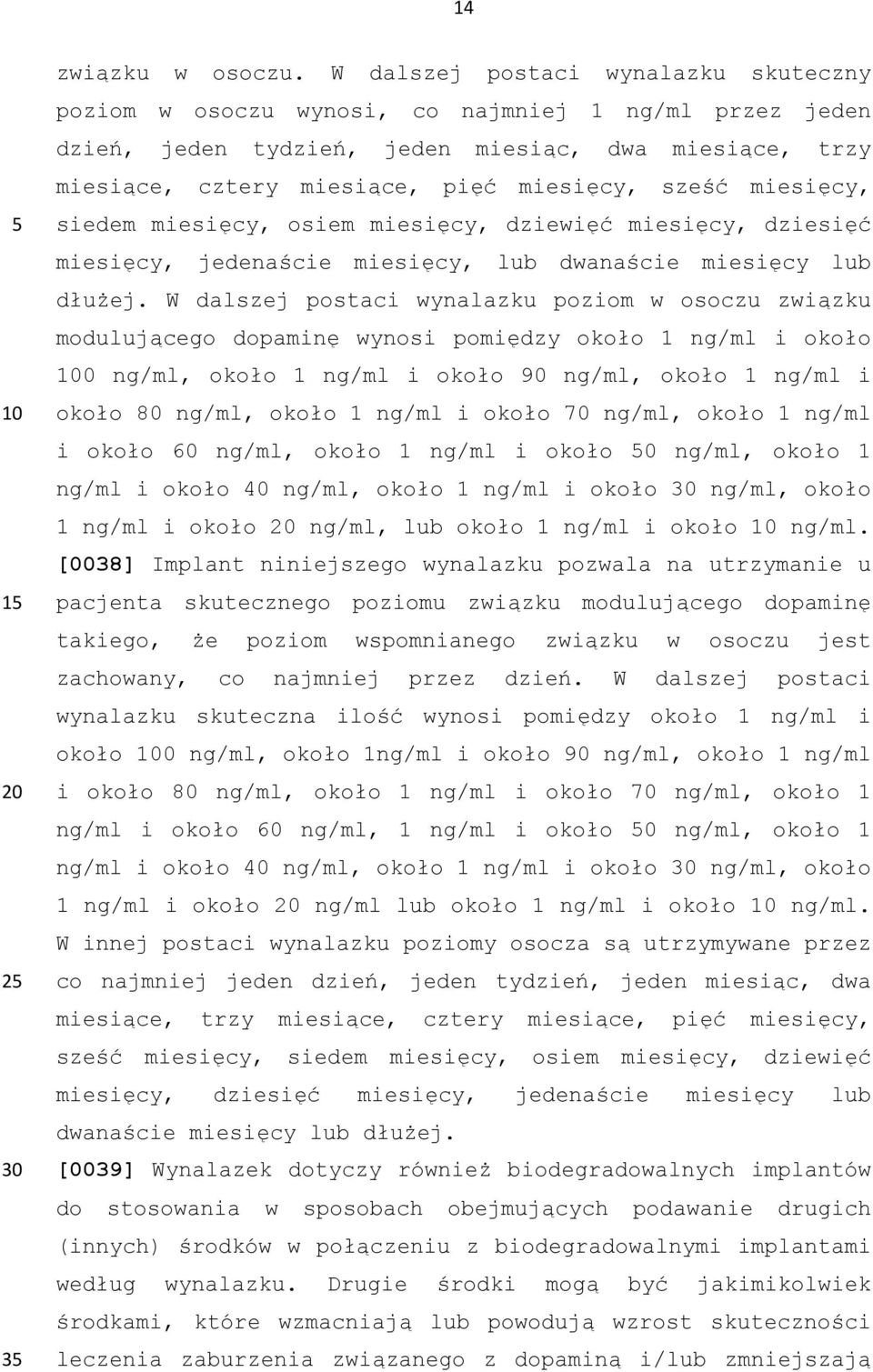 14

związku w osoczu. W dalszej postaci wynalazku skuteczny poziom w osoczu wynosi, co najmniej 1 ng/ml przez jeden dzień, jeden tydzień, jeden miesiąc, dwa miesiące, trzy miesiące, cztery miesiące, pięć miesięcy, sześć miesięcy, siedem miesięcy, osiem miesięcy, dziewięć miesięcy, dziesięć miesięcy, jedenaście miesięcy, lub dwanaście miesięcy lub dłużej. W dalszej postaci wynalazku poziom w osoczu związku modulującego dopaminę wynosi pomiędzy około 1 ng/ml i około 100 ng/ml, około 1 ng/ml i około 90 ng/ml, około 1 ng/ml i około 80 ng/ml, około 1 ng/ml i około 70 ng/ml, około 1 ng/ml i około 60 ng/ml, około 1 ng/ml i około 50 ng/ml, około 1 ng/ml i około 40 ng/ml, około 1 ng/ml i około 30 ng/ml, około 1 ng/ml i około 20 ng/ml, lub około 1 ng/ml i około 10 ng/ml.

[0038] Implant niniejszego wynalazku pozwala na utrzymanie u pacjenta skutecznego poziomu związku modulującego dopaminę takiego, że poziom wspomnianego związku w osoczu jest zachowany, co najmniej przez dzień. W dalszej postaci wynalazku skuteczna ilość wynosi pomiędzy około 1 ng/ml i około 100 ng/ml, około 1ng/ml i około 90 ng/ml, około 1 ng/ml i około 80 ng/ml, około 1 ng/ml i około 70 ng/ml, około 1 ng/ml i około 60 ng/ml, 1 ng/ml i około 50 ng/ml, około 1 ng/ml i około 40 ng/ml, około 1 ng/ml i około 30 ng/ml, około 1 ng/ml i około 20 ng/ml lub około 1 ng/ml i około 10 ng/ml. W innej postaci wynalazku poziomy osocza są utrzymywane przez co najmniej jeden dzień, jeden tydzień, jeden miesiąc, dwa miesiące, trzy miesiące, cztery miesiące, pięć miesięcy, sześć miesięcy, siedem miesięcy, osiem miesięcy, dziewięć miesięcy, dziesięć miesięcy, jedenaście miesięcy lub dwanaście miesięcy lub dłużej.

[0039] Wynalazek dotyczy również biodegradowalnych implantów do stosowania w sposobach obejmujących podawanie drugich (innych) środków w połączeniu z biodegradowalnymi implantami według wynalazku. Drugie środki mogą być jakimikolwiek środkami, które wzmacniają lub powodują wzrost skuteczności leczenia zaburzenia związanego z dopaminą i/lub zmniejszają

5
10
15
20
25
30
35